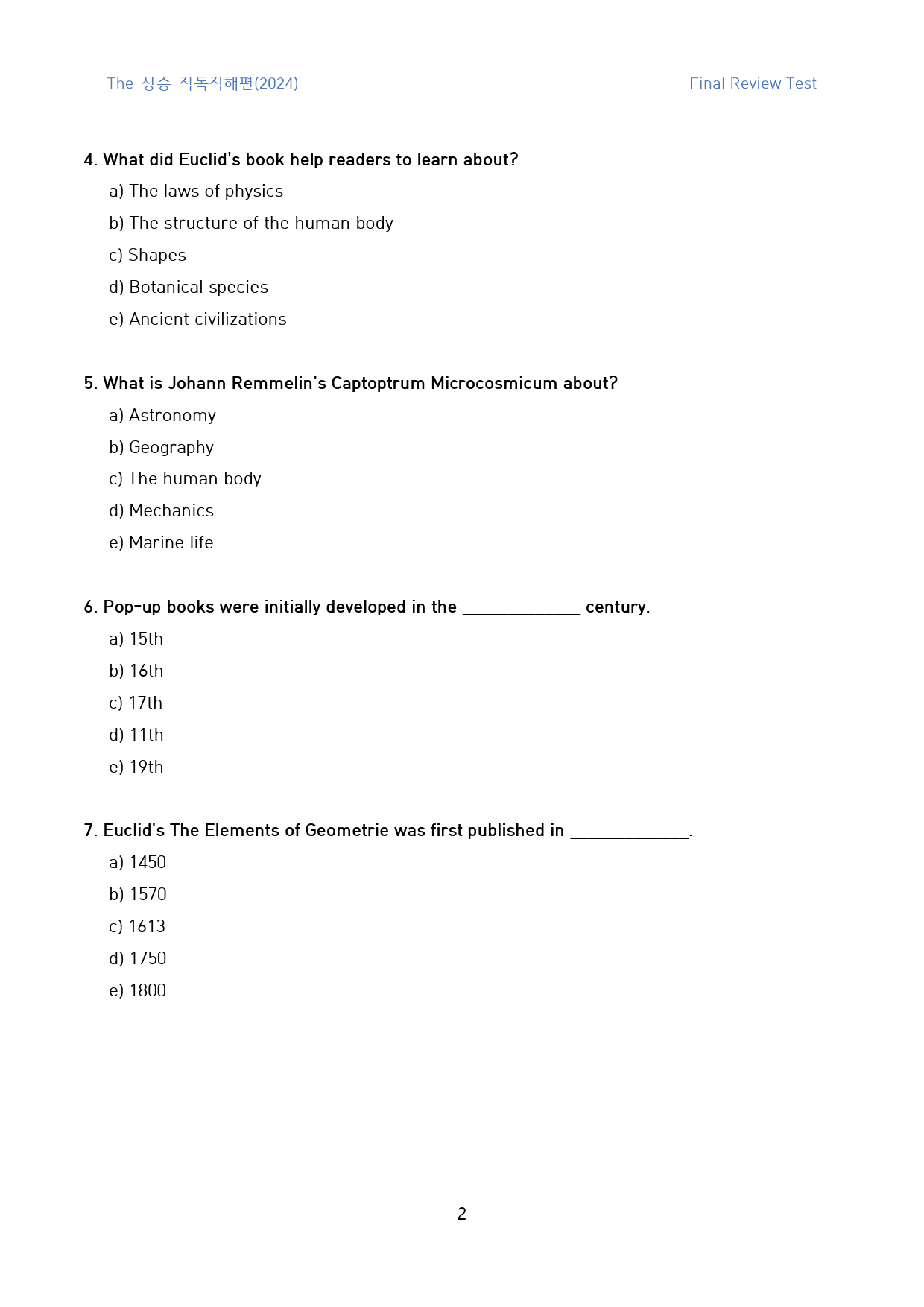 The 상승 직독직해편(2024) Final Review Test

4. What did Euclid's book help readers to learn about?

a) The laws of physics

b) The structure of the human body

c) Shapes

d) Botanical species

e) Ancient civilizations

5. What is Johann Remmelin's Captoptrum Microcosmicum about?

a) Astronomy

b) Geography

c) The human body

d) Mechanics

e) Marine life

6. Pop-up books were initially developed in the ____ century.

a) 15th

b) 16th

c) 17th

d) 11th

e) 19th

7. Euclid's The Elements of Geometrie was first published in ____.

a) 1450

b) 1570

c) 1613

d) 1750

e) 1800

2